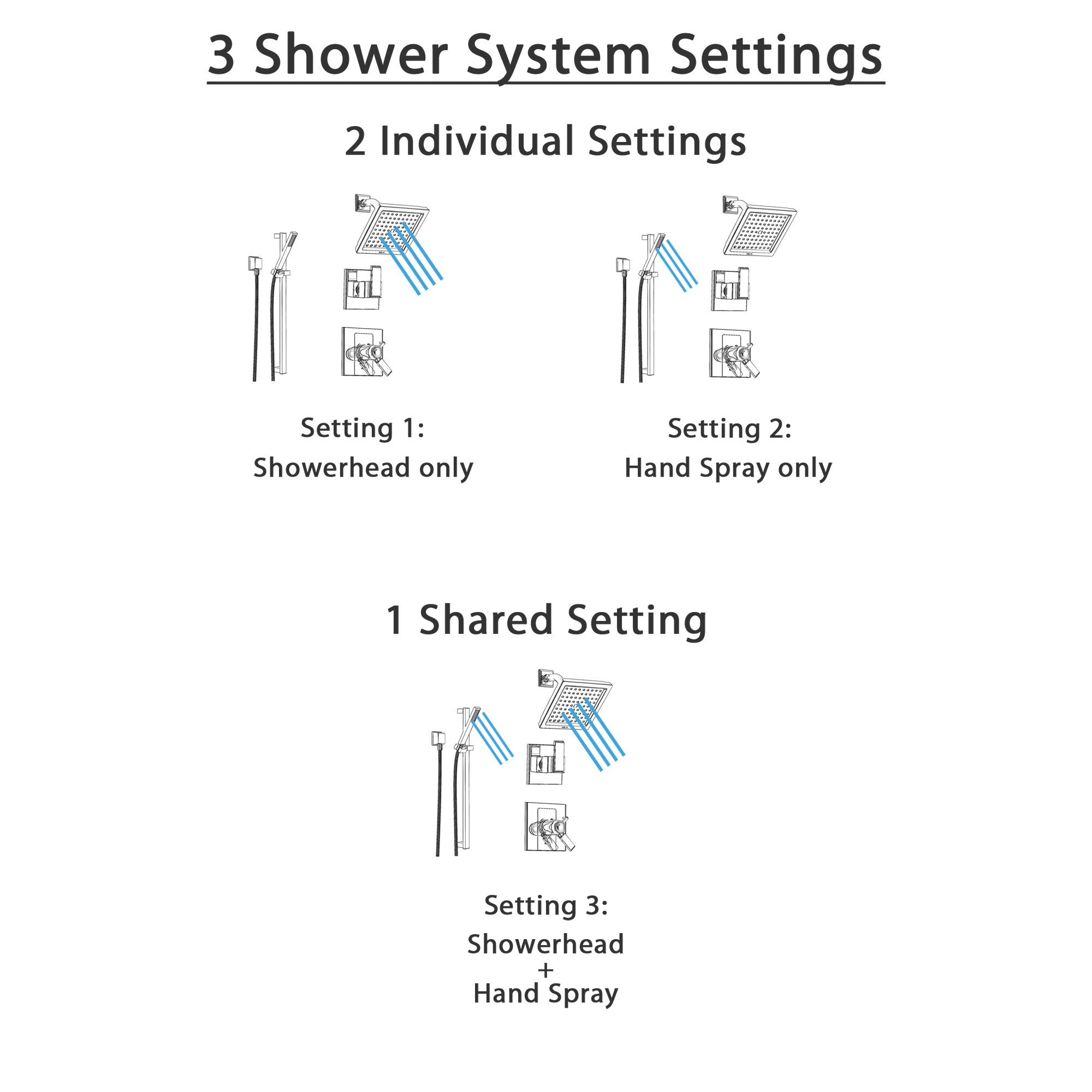 3 Shower System Settings

2 Individual Settings

Setting 1:
Showerhead only

Setting 2:
Hand Spray only

1 Shared Setting

Setting 3:
Showerhead
+
Hand Spray